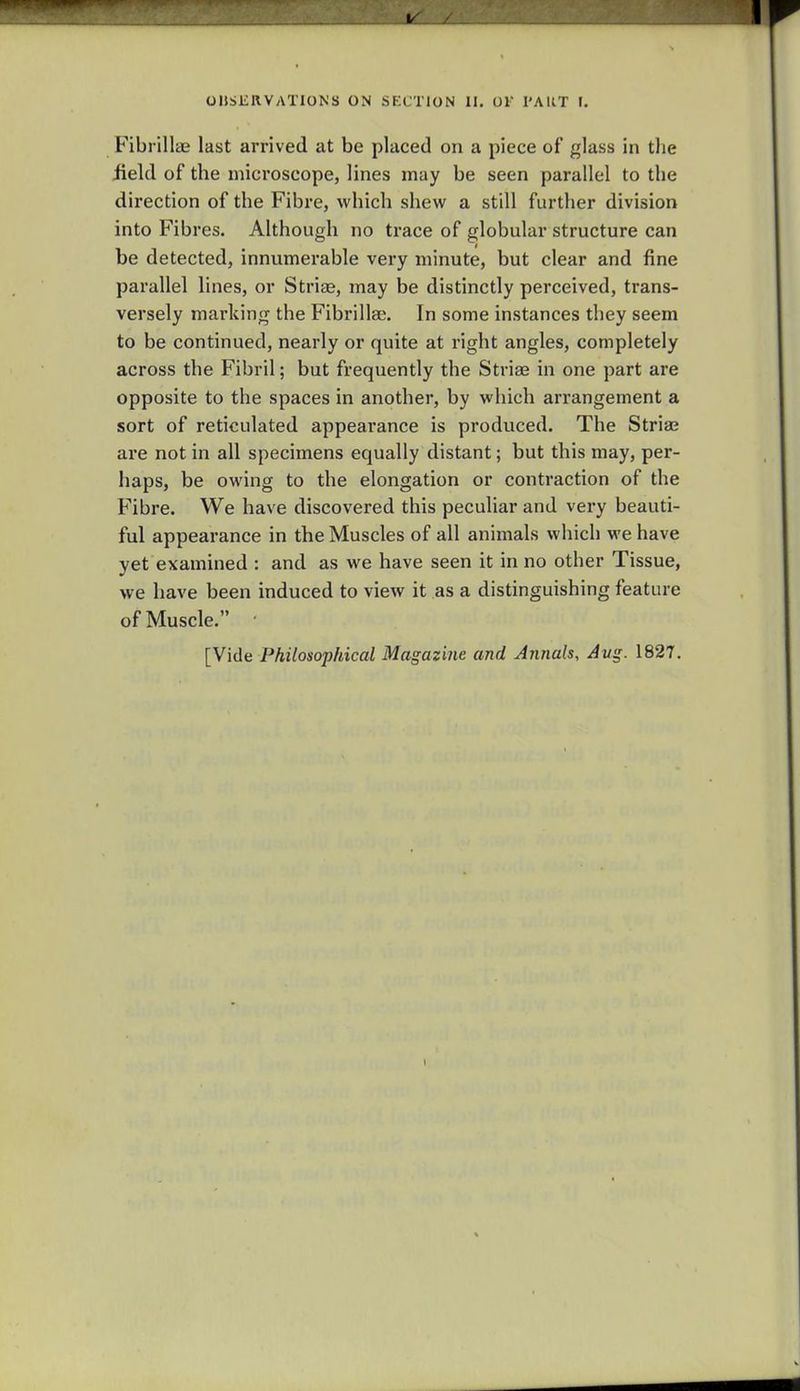 OBSERVATIONS ON SECTION II. OF PART I.

Fibrillæ last arrived at be placed on a piece of glass in the field of the microscope, lines may be seen parallel to the direction of the Fibre, which shew a still further division into Fibres. Although no trace of globular structure can be detected, innumerable very minute, but clear and fine parallel lines, or Striæ, may be distinctly perceived, transversely marking the Fibrillæ. In some instances they seem to be continued, nearly or quite at right angles, completely across the Fibril; but frequently the Striæ in one part are opposite to the spaces in another, by which arrangement a sort of reticulated appearance is produced. The Striæ are not in all specimens equally distant; but this may, perhaps, be owing to the elongation or contraction of the Fibre. We have discovered this peculiar and very beautiful appearance in the Muscles of all animals which we have yet examined : and as we have seen it in no other Tissue, we have been induced to view it as a distinguishing feature of Muscle."

[Vide Philosophical Magazine and Annals, Aug. 1827.